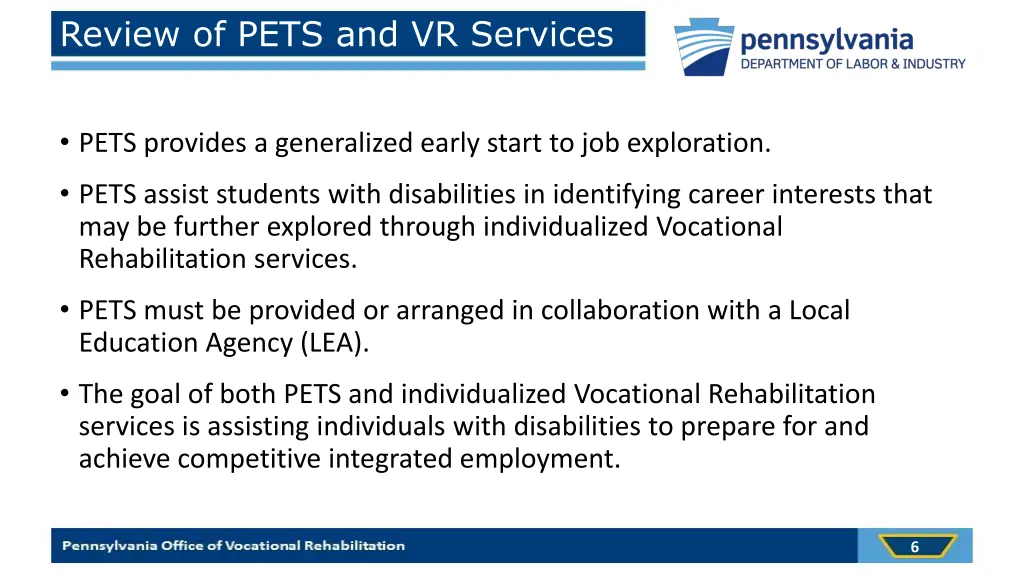 Review of PETS and VR Services

pennsylvania
DEPARTMENT OF LABOR & INDUSTRY

• PETS provides a generalized early start to job exploration.

• PETS assist students with disabilities in identifying career interests that may be further explored through individualized Vocational Rehabilitation services.

• PETS must be provided or arranged in collaboration with a Local Education Agency (LEA).

• The goal of both PETS and individualized Vocational Rehabilitation services is assisting individuals with disabilities to prepare for and achieve competitive integrated employment.

Pennsylvania Office of Vocational Rehabilitation

6